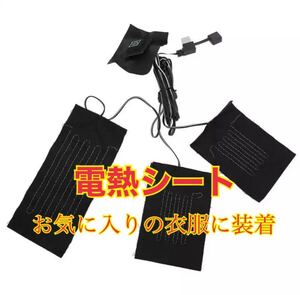 電熱シート
お気に入りの衣服に装着